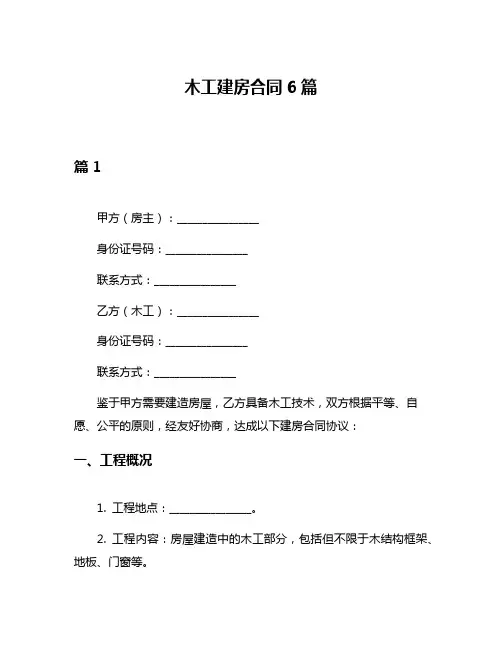 木工建房合同 6 篇

篇 1

甲方（房主）：______________

身份证号码：______________

联系方式：______________

乙方（木工）：______________

身份证号码：______________

联系方式：______________

鉴于甲方需要建造房屋，乙方具备木工技术，双方根据平等、自愿、公平的原则，经友好协商，达成以下建房合同协议：

一、工程概况

1. 工程地点：______________。

2. 工程内容：房屋建造中的木工部分，包括但不限于木结构框架、地板、门窗等。